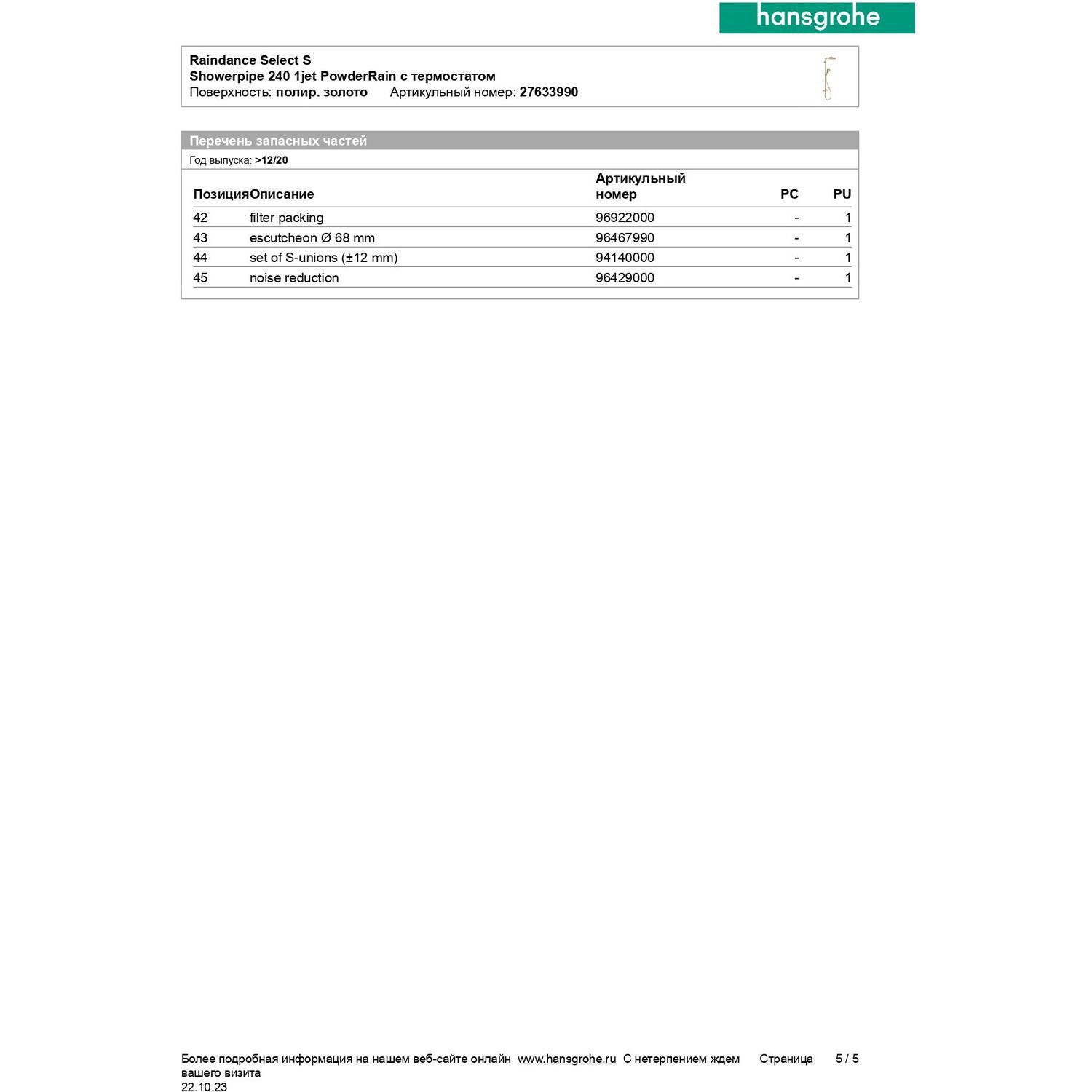 hansgrohe

Raindance Select S
Showerpipe 240 1jet PowderRain с термостатом
Поверхность: полир. золото Артикульный номер: 27633990

Перечень запасных частей
Год выпуска: >12/20

| Позиция | Описание | Артикульный номер | PC | PU |
|---|---|---|---|---|
| 42 | filter packing | 96922000 | - | 1 |
| 43 | escutcheon Ø 68 mm | 96467990 | - | 1 |
| 44 | set of S-unions (±12 mm) | 94140000 | - | 1 |
| 45 | noise reduction | 96429000 | - | 1 |

Более подробная информация на нашем веб-сайте онлайн www.hansgrohe.ru С нетерпением ждем вашего визита Страница 5 / 5
22.10.23